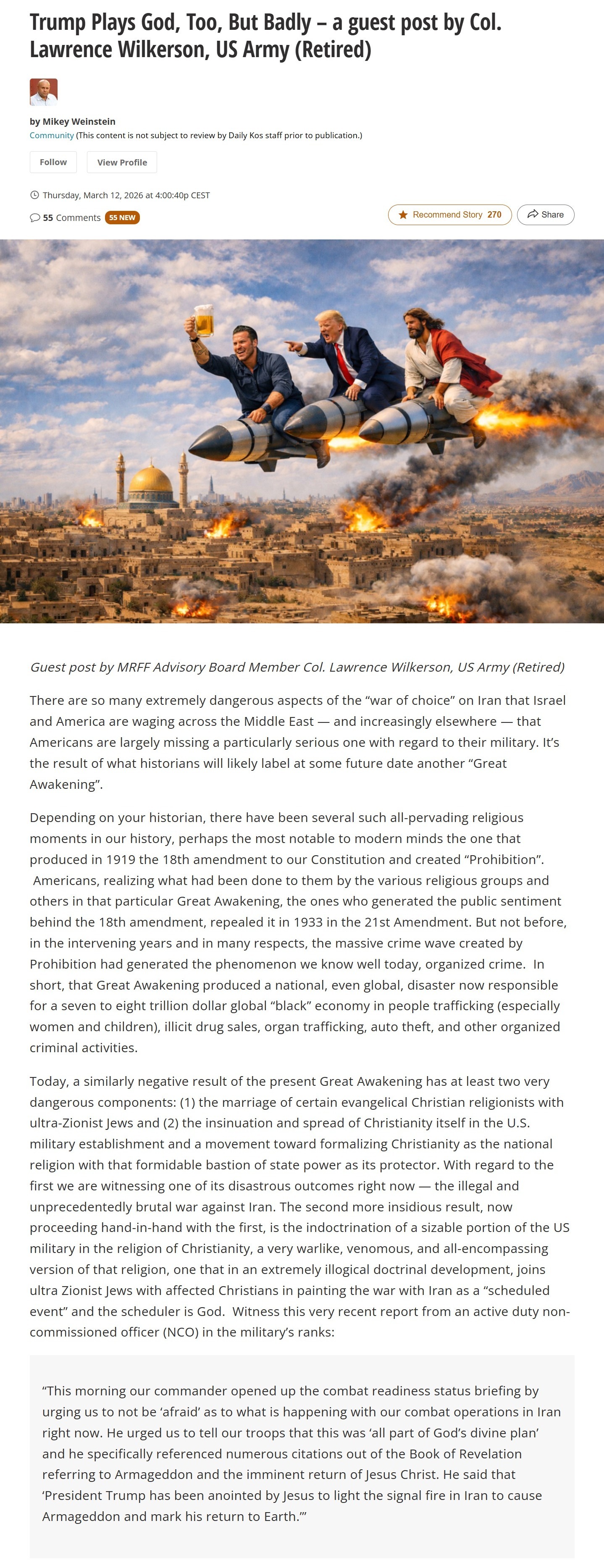 Trump Plays God, Too, But Badly – a guest post by Col. Lawrence Wilkerson, US Army (Retired)

by Mikey Weinstein
Community (This content is not subject to review by Daily Kos staff prior to publication.)

Follow View Profile

Thursday, March 12, 2026 at 4:00:40p CEST

55 Comments 55 NEW

Recommend Story 270 Share

Guest post by MRFF Advisory Board Member Col. Lawrence Wilkerson, US Army (Retired)

There are so many extremely dangerous aspects of the “war of choice” on Iran that Israel and America are waging across the Middle East — and increasingly elsewhere — that Americans are largely missing a particularly serious one with regard to their military. It’s the result of what historians will likely label at some future date another “Great Awakening”.

Depending on your historian, there have been several such all-pervading religious moments in our history, perhaps the most notable to modern minds the one that produced in 1919 the 18th amendment to our Constitution and created “Prohibition”. Americans, realizing what had been done to them by the various religious groups and others in that particular Great Awakening, the ones who generated the public sentiment behind the 18th amendment, repealed it in 1933 in the 21st Amendment. But not before, in the intervening years and in many respects, the massive crime wave created by Prohibition had generated the phenomenon we know well today, organized crime. In short, that Great Awakening produced a national, even global, disaster now responsible for a seven to eight trillion dollar global “black” economy in people trafficking (especially women and children), illicit drug sales, organ trafficking, auto theft, and other organized criminal activities.

Today, a similarly negative result of the present Great Awakening has at least two very dangerous components: (1) the marriage of certain evangelical Christian religionists with ultra-Zionist Jews and (2) the insinuation and spread of Christianity itself in the U.S. military establishment and a movement toward formalizing Christianity as the national religion with that formidable bastion of state power as its protector. With regard to the first we are witnessing one of its disastrous outcomes right now — the illegal and unprecedentedly brutal war against Iran. The second more insidious result, now proceeding hand-in-hand with the first, is the indoctrination of a sizable portion of the US military in the religion of Christianity, a very warlike, venomous, and all-encompassing version of that religion, one that in an extremely illogical doctrinal development, joins ultra Zionist Jews with affected Christians in painting the war with Iran as a “scheduled event” and the scheduler is God. Witness this very recent report from an active duty non-commissioned officer (NCO) in the military’s ranks:

“This morning our commander opened up the combat readiness status briefing by urging us to not be ‘afraid’ as to what is happening with our combat operations in Iran right now. He urged us to tell our troops that this was ‘all part of God’s divine plan’ and he specifically referenced numerous citations out of the Book of Revelation referring to Armageddon and the imminent return of Jesus Christ. He said that ‘President Trump has been anointed by Jesus to light the signal fire in Iran to cause Armageddon and mark his return to Earth.’”